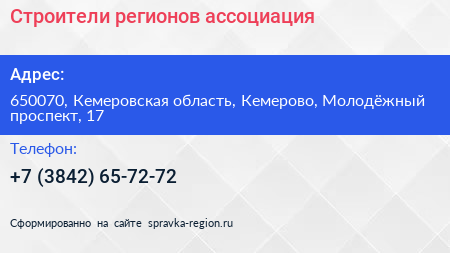 Строители регионов ассоциация

Адрес:

650070, Кемеровская область, Кемерово, Молодёжный проспект, 17

Телефон:

+7 (3842) 65-72-72

Сформированно на сайте spravka-region.ru